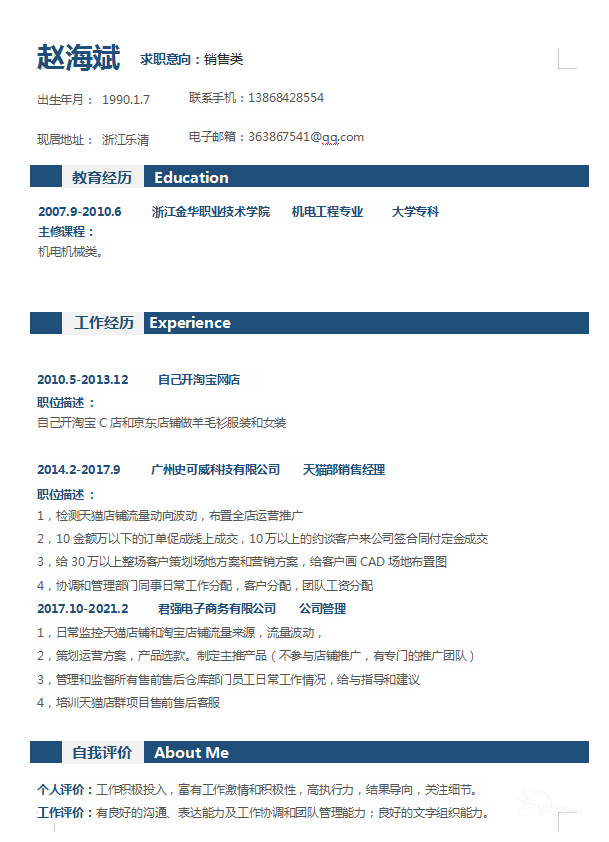 赵海斌 求职意向：销售类

出生年月： 1990.1.7 联系手机：13868428554

现居地址： 浙江乐清 电子邮箱：363867541@qq.com

教育经历 Education

2007.9-2010.6 浙江金华职业技术学院 机电工程专业 大学专科
主修课程：
机电机械类。

工作经历 Experience

2010.5-2013.12 自己开淘宝网店
职位描述：
自己开淘宝 C 店和京东店铺做羊毛衫服装和女装

2014.2-2017.9 广州史可威科技有限公司 天猫部销售经理
职位描述：
1，检测天猫店铺流量动向波动，布置全店运营推广
2，10 金额万以下的订单促成线上成交，10 万以上的约谈客户来公司签合同付定金成交
3，给 30 万以上整场客户策划场地方案和营销方案，给客户画 CAD 场地布置图
4，协调和管理部门同事日常工作分配，客户分配，团队工资分配
2017.10-2021.2 君强电子商务有限公司 公司管理
1，日常监控天猫店铺和淘宝店铺流量来源，流量波动，
2，策划运营方案，产品选款。制定主推产品（不参与店铺推广，有专门的推广团队）
3，管理和监督所有售前售后仓库部门员工日常工作情况，给与指导和建议
4，培训天猫店群项目售前售后客服

自我评价 About Me

个人评价：工作积极投入，富有工作激情和积极性，高执行力，结果导向，关注细节。
工作评价：有良好的沟通、表达能力及工作协调和团队管理能力；良好的文字组织能力。